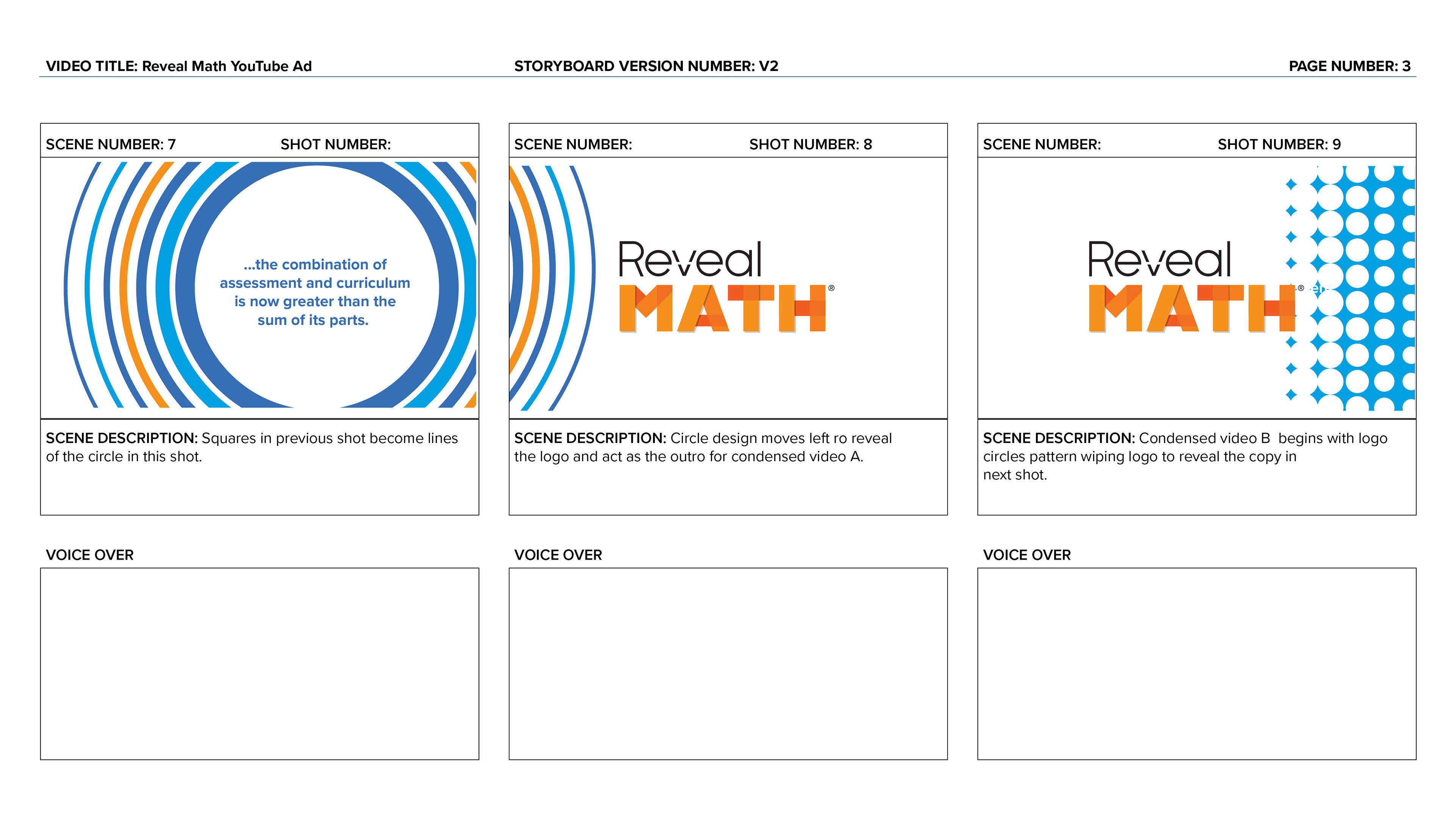 VIDEO TITLE: Reveal Math YouTube Ad

STORYBOARD VERSION NUMBER: V2

PAGE NUMBER: 3

SCENE NUMBER: 7

SHOT NUMBER:

...the combination of assessment and curriculum is now greater than the sum of its parts.

SCENE DESCRIPTION: Squares in previous shot become lines of the circle in this shot.

VOICE OVER

SCENE NUMBER:

SHOT NUMBER: 8

Reveal MATH®

SCENE DESCRIPTION: Circle design moves left ro reveal the logo and act as the outro for condensed video A.

VOICE OVER

SCENE NUMBER:

SHOT NUMBER: 9

Reveal MATH®

SCENE DESCRIPTION: Condensed video B begins with logo circles pattern wiping logo to reveal the copy in next shot.

VOICE OVER